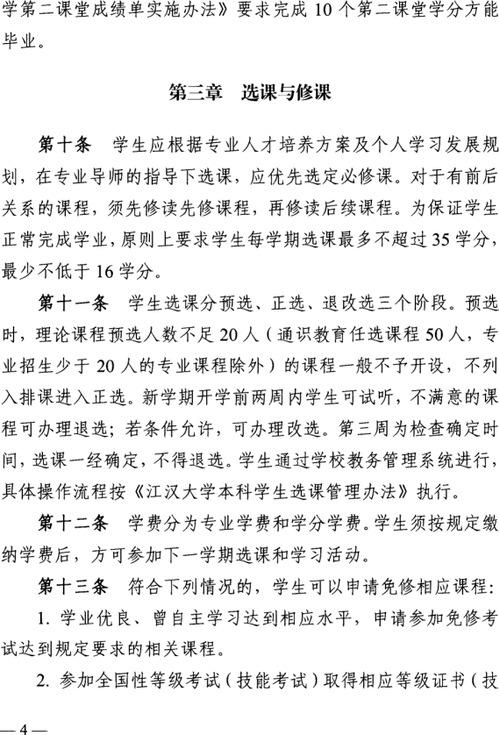 学第二课堂成绩单实施办法》要求完成 10 个第二课堂学分方能毕业。

第三章　选课与修课

第十条　学生应根据专业人才培养方案及个人学习发展规划，在专业导师的指导下选课，应优先选定必修课。对于有前后关系的课程，须先修读先修课程，再修读后续课程。为保证学生正常完成学业，原则上要求学生每学期选课最多不超过 35 学分，最少不低于 16 学分。

第十一条　学生选课分预选、正选、退改选三个阶段。预选时，理论课程预选人数不足 20 人（通识教育任选课程 50 人，专业招生少于 20 人的专业课程除外）的课程一般不予开设，不列入排课进入正选。新学期开学前两周内学生可试听，不满意的课程可办理退选；若条件允许，可办理改选。第三周为检查确定时间，选课一经确定，不得退选。学生通过学校教务管理系统进行，具体操作流程按《江汉大学本科学生选课管理办法》执行。

第十二条　学费分为专业学费和学分学费。学生须按规定缴纳学费后，方可参加下一学期选课和学习活动。

第十三条　符合下列情况的，学生可以申请免修相应课程：

1. 学业优良、曾自主学习达到相应水平，申请参加免修考试达到规定要求的相关课程。

2. 参加全国性等级考试（技能考试）取得相应等级证书（技

— 4 —